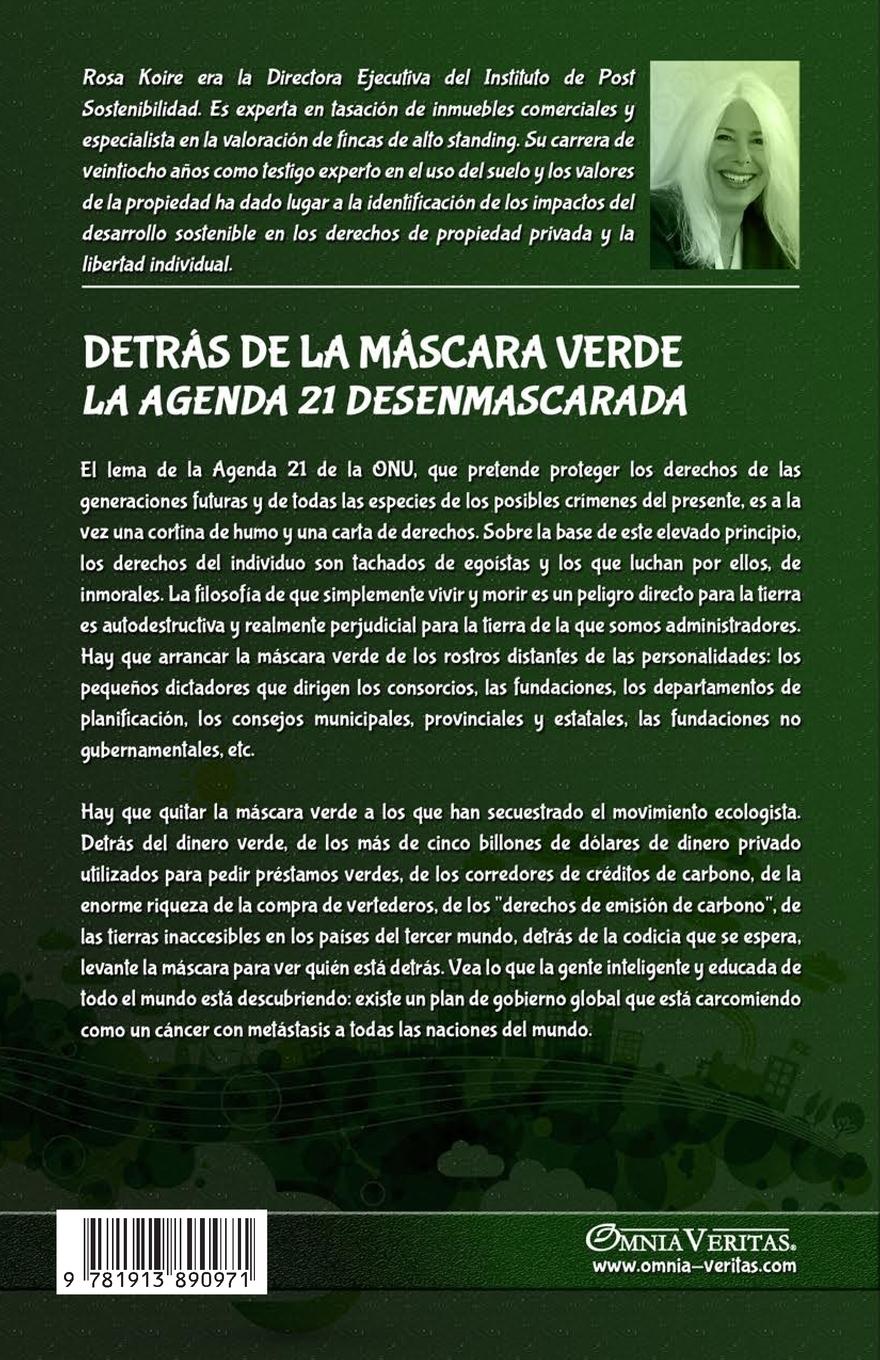 Rosa Koire era la Directora Ejecutiva del Instituto de Post Sostenibilidad. Es experta en tasación de inmuebles comerciales y especialista en la valoración de fincas de alto standing. Su carrera de veintiocho años como testigo experto en el uso del suelo y los valores de la propiedad ha dado lugar a la identificación de los impactos del desarrollo sostenible en los derechos de propiedad privada y la libertad individual.

DETRÁS DE LA MÁSCARA VERDE
LA AGENDA 21 DESENMASCARADA

El lema de la Agenda 21 de la ONU, que pretende proteger los derechos de las generaciones futuras y de todas las especies de los posibles crímenes del presente, es a la vez una cortina de humo y una carta de derechos. Sobre la base de este elevado principio, los derechos del individuo son tachados de egoístas y los que luchan por ellos, de inmorales. La filosofía de que simplemente vivir y morir es un peligro directo para la tierra es autodestructiva y realmente perjudicial para la tierra de la que somos administradores. Hay que arrancar la máscara verde de los rostros distantes de las personalidades: los pequeños dictadores que dirigen los consorcios, las fundaciones, los departamentos de planificación, los consejos municipales, provinciales y estatales, las fundaciones no gubernamentales, etc.

Hay que quitar la máscara verde a los que han secuestrado el movimiento ecologista. Detrás del dinero verde, de los más de cinco billones de dólares de dinero privado utilizados para pedir préstamos verdes, de los corredores de créditos de carbono, de la enorme riqueza de la compra de vertederos, de los "derechos de emisión de carbono", de las tierras inaccesibles en los países del tercer mundo, detrás de la codicia que se espera, levante la máscara para ver quién está detrás. Vea lo que la gente inteligente y educada de todo el mundo está descubriendo: existe un plan de gobierno global que está carcomiendo como un cáncer con metástasis a todas las naciones del mundo.

9 781913 890971

OMNIA VERITAS®
www.omnia-veritas.com